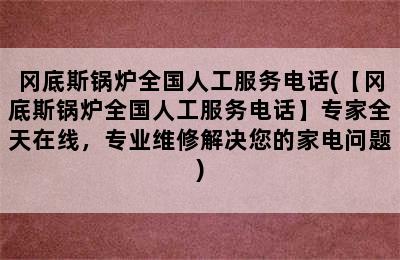 冈底斯锅炉全国人工服务电话(【冈底斯锅炉全国人工服务电话】专家全天在线，专业维修解决您的家电问题)